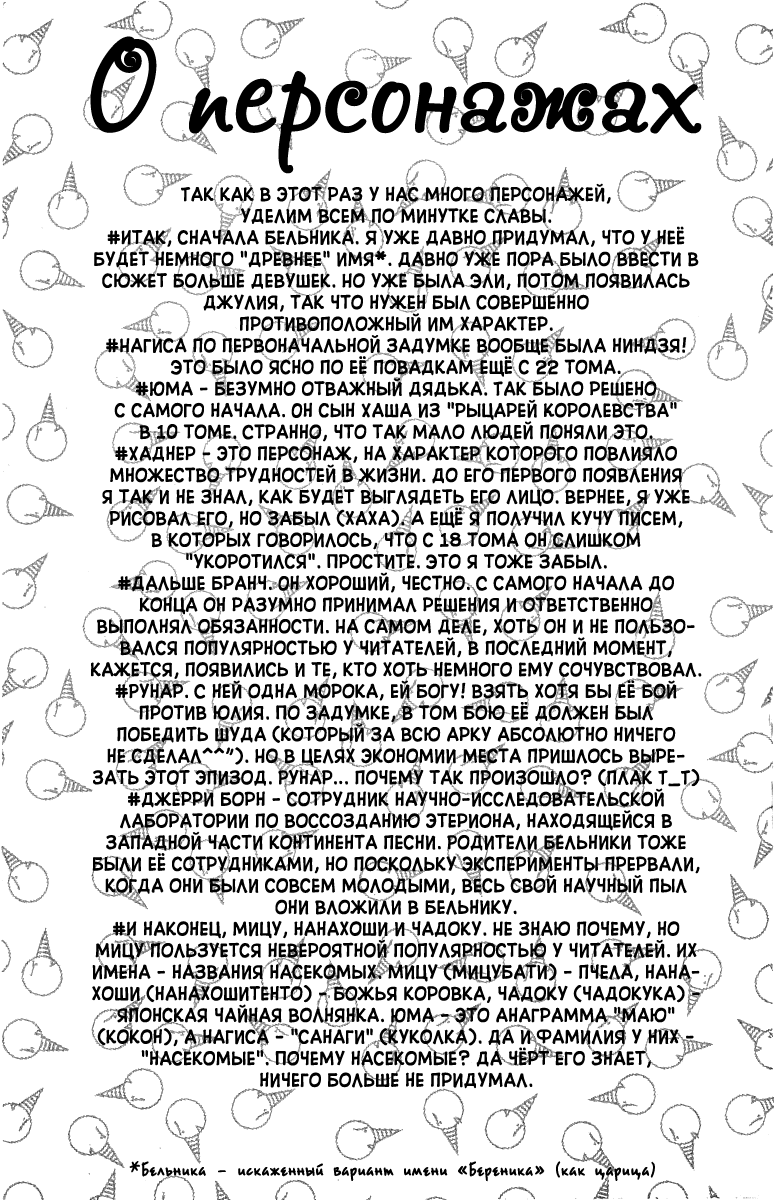 О персонажах

ТАК КАК В ЭТОТ РАЗ У НАС МНОГО ПЕРСОНАЖЕЙ, УДЕЛИМ ВСЕМ ПО МИНУТКЕ СЛАВЫ.
#ИТАК, СНАЧАЛА БЕЛЬНИКА. Я УЖЕ ДАВНО ПРИДУМАЛ, ЧТО У НЕЁ БУДЕТ НЕМНОГО "ДРЕВНЕЕ" ИМЯ*. ДАВНО УЖЕ ПОРА БЫЛО ВВЕСТИ В СЮЖЕТ БОЛЬШЕ ДЕВУШЕК. НО УЖЕ БЫЛА ЭЛИ, ПОТОМ ПОЯВИЛАСЬ ДЖУЛИЯ, ТАК ЧТО НУЖЕН БЫЛ СОВЕРШЕННО ПРОТИВОПОЛОЖНЫЙ ИМ ХАРАКТЕР.
#НАГИСА ПО ПЕРВОНАЧАЛЬНОЙ ЗАДУМКЕ ВООБЩЕ БЫЛА НИНДЗЯ! ЭТО БЫЛО ЯСНО ПО ЕЁ ПОВАДКАМ ЕЩЁ С 22 ТОМА.
#ЮМА - БЕЗУМНО ОТВАЖНЫЙ ДЯДЬКА. ТАК БЫЛО РЕШЕНО С САМОГО НАЧАЛА. ОН СЫН ХАША ИЗ "РЫЦАРЕЙ КОРОЛЕВСТВА" В 10 ТОМЕ. СТРАННО, ЧТО ТАК МАЛО ЛЮДЕЙ ПОНЯЛИ ЭТО.
#ХАДНЕР - ЭТО ПЕРСОНАЖ, НА ХАРАКТЕР КОТОРОГО ПОВЛИЯЛО МНОЖЕСТВО ТРУДНОСТЕЙ В ЖИЗНИ. ДО ЕГО ПЕРВОГО ПОЯВЛЕНИЯ Я ТАК И НЕ ЗНАЛ, КАК БУДЕТ ВЫГЛЯДЕТЬ ЕГО ЛИЦО. ВЕРНЕЕ, Я УЖЕ РИСОВАЛ ЕГО, НО ЗАБЫЛ (ХАХА). А ЕЩЁ Я ПОЛУЧИЛ КУЧУ ПИСЕМ, В КОТОРЫХ ГОВОРИЛОСЬ, ЧТО С 18 ТОМА ОН СЛИШКОМ "УКОРОТИЛСЯ". ПРОСТИТЕ. ЭТО Я ТОЖЕ ЗАБЫЛ.
#ДАЛЬШЕ БРАНЧ. ОН ХОРОШИЙ, ЧЕСТНО. С САМОГО НАЧАЛА ДО КОНЦА ОН РАЗУМНО ПРИНИМАЛ РЕШЕНИЯ И ОТВЕТСТВЕННО ВЫПОЛНЯЛ ОБЯЗАННОСТИ. НА САМОМ ДЕЛЕ, ХОТЬ ОН И НЕ ПОЛЬЗОВАЛСЯ ПОПУЛЯРНОСТЬЮ У ЧИТАТЕЛЕЙ, В ПОСЛЕДНИЙ МОМЕНТ, КАЖЕТСЯ, ПОЯВИЛИСЬ И ТЕ, КТО ХОТЬ НЕМНОГО ЕМУ СОЧУВСТВОВАЛ.
#РУНАР. С НЕЙ ОДНА МОРОКА, ЕЙ БОГУ! ВЗЯТЬ ХОТЯ БЫ ЕЁ БОЙ ПРОТИВ ЮЛИЯ. ПО ЗАДУМКЕ, В ТОМ БОЮ ЕЁ ДОЛЖЕН БЫЛ ПОБЕДИТЬ ШУДА (КОТОРЫЙ ЗА ВСЮ АРКУ АБСОЛЮТНО НИЧЕГО НЕ СДЕЛАЛ^^"). НО В ЦЕЛЯХ ЭКОНОМИИ МЕСТА ПРИШЛОСЬ ВЫРЕЗАТЬ ЭТОТ ЭПИЗОД. РУНАР... ПОЧЕМУ ТАК ПРОИЗОШЛО? (ПЛАК Т_Т)
#ДЖЕРРИ БОРН - СОТРУДНИК НАУЧНО-ИССЛЕДОВАТЕЛЬСКОЙ ЛАБОРАТОРИИ ПО ВОССОЗДАНИЮ ЭТЕРИОНА, НАХОДЯЩЕЙСЯ В ЗАПАДНОЙ ЧАСТИ КОНТИНЕНТА ПЕСНИ. РОДИТЕЛИ БЕЛЬНИКИ ТОЖЕ БЫЛИ ЕЁ СОТРУДНИКАМИ, НО ПОСКОЛЬКУ ЭКСПЕРИМЕНТЫ ПРЕРВАЛИ, КОГДА ОНИ БЫЛИ СОВСЕМ МОЛОДЫМИ, ВЕСЬ СВОЙ НАУЧНЫЙ ПЫЛ ОНИ ВЛОЖИЛИ В БЕЛЬНИКУ.
#И НАКОНЕЦ, МИЦУ, НАНАХОШИ И ЧАДОКУ. НЕ ЗНАЮ ПОЧЕМУ, НО МИЦУ ПОЛЬЗУЕТСЯ НЕВЕРОЯТНОЙ ПОПУЛЯРНОСТЬЮ У ЧИТАТЕЛЕЙ. ИХ ИМЕНА - НАЗВАНИЯ НАСЕКОМЫХ. МИЦУ (МИЦУБАТИ) - ПЧЕЛА, НАНАХОШИ (НАНАХОШИТЕНТО) - БОЖЬЯ КОРОВКА, ЧАДОКУ (ЧАДОКУКА) - ЯПОНСКАЯ ЧАЙНАЯ ВОЛНЯНКА. ЮМА - ЭТО АНАГРАММА "МАЮ" (КОКОН), А НАГИСА - "САНАГИ" (КУКОЛКА). ДА И ФАМИЛИЯ У НИХ - "НАСЕКОМЫЕ". ПОЧЕМУ НАСЕКОМЫЕ? ДА ЧЁРТ ЕГО ЗНАЕТ, НИЧЕГО БОЛЬШЕ НЕ ПРИДУМАЛ.

*Бельника - искаженный вариант имени «Береника» (как царица)